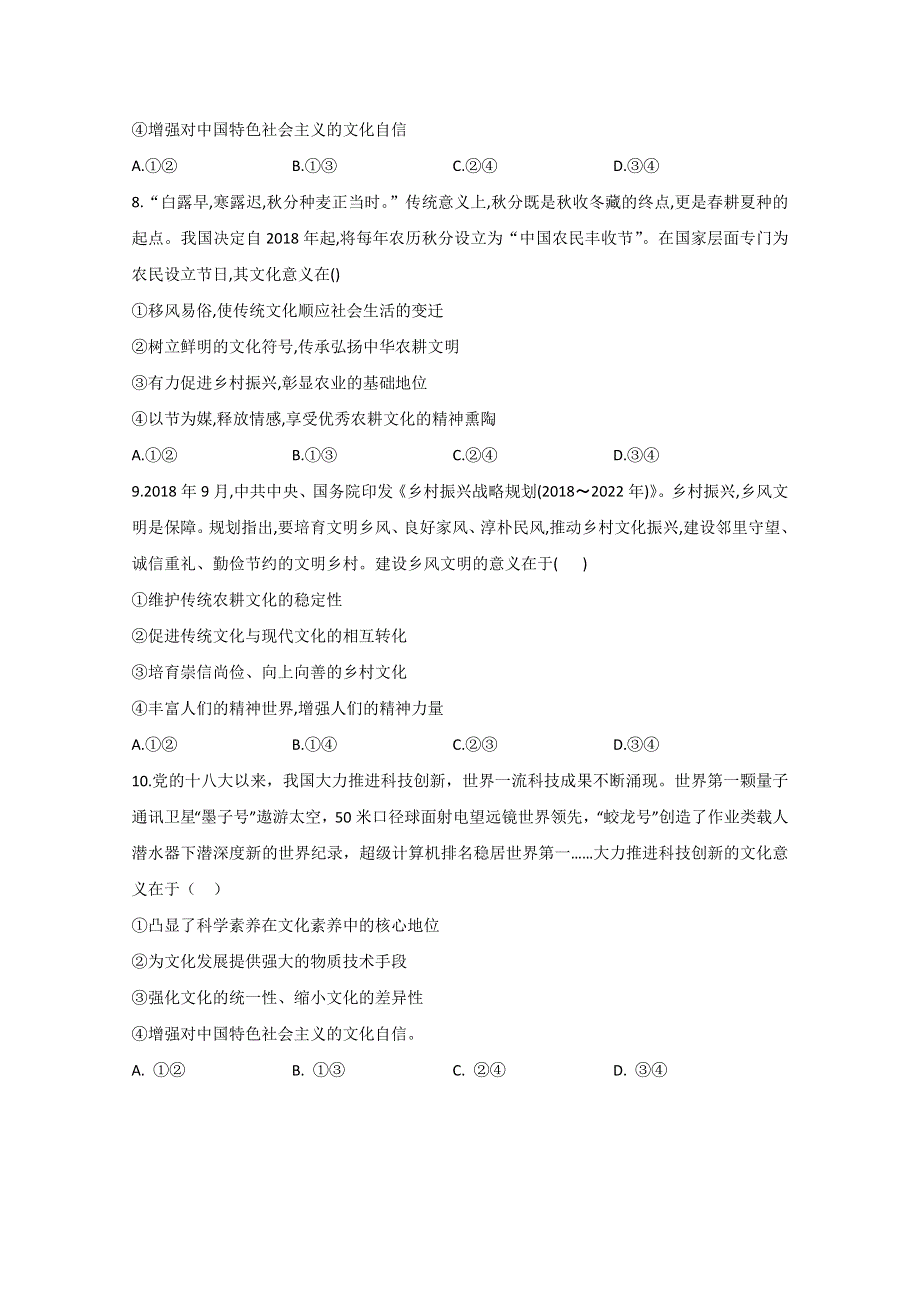 ④增强对中国特色社会主义的文化自信

A.①②　　B.①③　　C.②④　　D.③④

8.“白露早,寒露迟,秋分种麦正当时。”传统意义上,秋分既是秋收冬藏的终点,更是春耕夏种的起点。我国决定自 2018 年起,将每年农历秋分设立为“中国农民丰收节”。在国家层面专门为农民设立节日,其文化意义在()

①移风易俗,使传统文化顺应社会生活的变迁

②树立鲜明的文化符号,传承弘扬中华农耕文明

③有力促进乡村振兴,彰显农业的基础地位

④以节为媒,释放情感,享受优秀农耕文化的精神熏陶

A.①②　　B.①③　　C.②④　　D.③④

9.2018 年 9 月,中共中央、国务院印发《乡村振兴战略规划(2018～2022 年)》。乡村振兴,乡风文明是保障。规划指出,要培育文明乡风、良好家风、淳朴民风,推动乡村文化振兴,建设邻里守望、诚信重礼、勤俭节约的文明乡村。建设乡风文明的意义在于(　　)

①维护传统农耕文化的稳定性

②促进传统文化与现代文化的相互转化

③培育崇信尚俭、向上向善的乡村文化

④丰富人们的精神世界,增强人们的精神力量

A.①②　　B.①④　　C.②③　　D.③④

10.党的十八大以来，我国大力推进科技创新，世界一流科技成果不断涌现。世界第一颗量子通讯卫星“墨子号”遨游太空，50 米口径球面射电望远镜世界领先，“蛟龙号”创造了作业类载人潜水器下潜深度新的世界纪录，超级计算机排名稳居世界第一……大力推进科技创新的文化意义在于（　）

①凸显了科学素养在文化素养中的核心地位

②为文化发展提供强大的物质技术手段

③强化文化的统一性、缩小文化的差异性

④增强对中国特色社会主义的文化自信。

A. ①②　　B. ①③　　C. ②④　　D. ③④